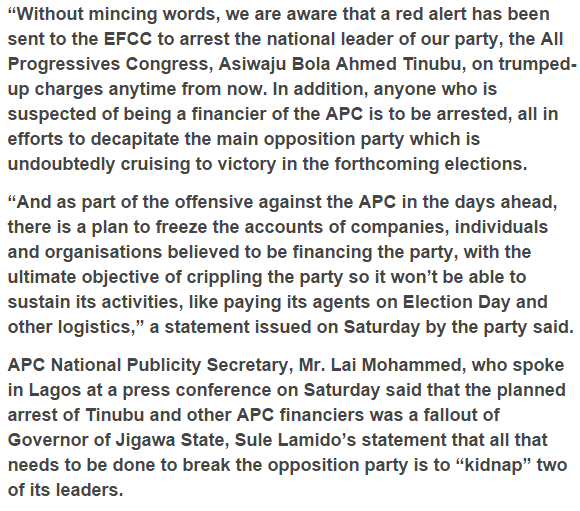 “Without mincing words, we are aware that a red alert has been sent to the EFCC to arrest the national leader of our party, the All Progressives Congress, Asiwaju Bola Ahmed Tinubu, on trumped-up charges anytime from now. In addition, anyone who is suspected of being a financier of the APC is to be arrested, all in efforts to decapitate the main opposition party which is undoubtedly cruising to victory in the forthcoming elections.

“And as part of the offensive against the APC in the days ahead, there is a plan to freeze the accounts of companies, individuals and organisations believed to be financing the party, with the ultimate objective of crippling the party so it won’t be able to sustain its activities, like paying its agents on Election Day and other logistics,” a statement issued on Saturday by the party said.

APC National Publicity Secretary, Mr. Lai Mohammed, who spoke in Lagos at a press conference on Saturday said that the planned arrest of Tinubu and other APC financiers was a fallout of Governor of Jigawa State, Sule Lamido’s statement that all that needs to be done to break the opposition party is to “kidnap” two of its leaders.